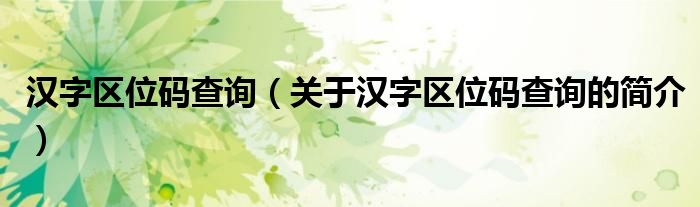 汉字区位码查询（关于汉字区位码查询的简介）